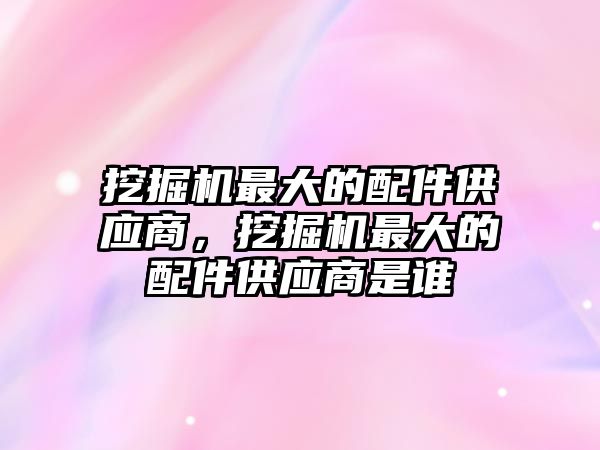 挖掘机最大的配件供应商，挖掘机最大的配件供应商是谁